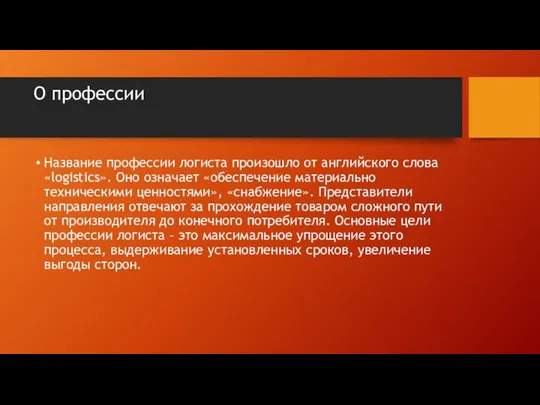 О профессии

• Название профессии логиста произошло от английского слова «logistics». Оно означает «обеспечение материально техническими ценностями», «снабжение». Представители направления отвечают за прохождение товаром сложного пути от производителя до конечного потребителя. Основные цели профессии логиста – это максимальное упрощение этого процесса, выдерживание установленных сроков, увеличение выгоды сторон.